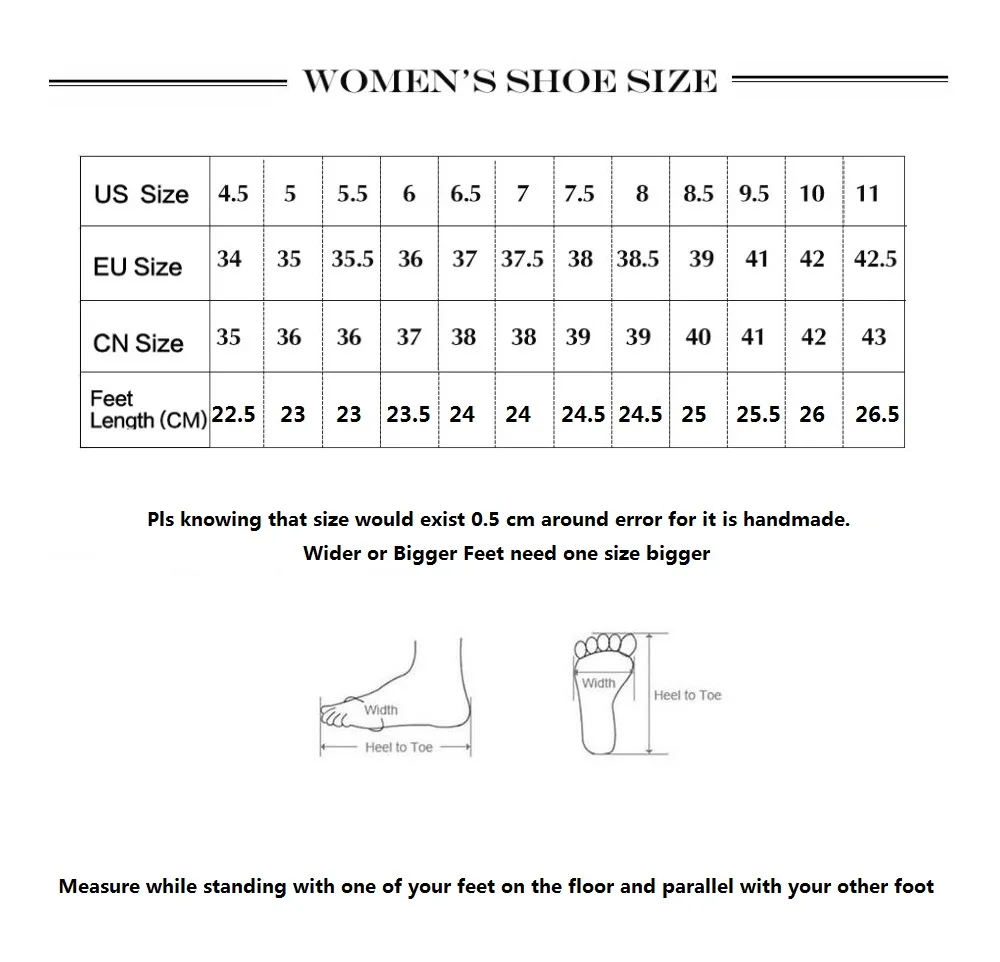 WOMEN'S SHOE SIZE

| US Size | 4.5 | 5 | 5.5 | 6 | 6.5 | 7 | 7.5 | 8 | 8.5 | 9.5 | 10 | 11 |
|---|---|---|---|---|---|---|---|---|---|---|---|---|
| EU Size | 34 | 35 | 35.5 | 36 | 37 | 37.5 | 38 | 38.5 | 39 | 41 | 42 | 42.5 |
| CN Size | 35 | 36 | 36 | 37 | 38 | 38 | 39 | 39 | 40 | 41 | 42 | 43 |
| Feet Length (CM) | 22.5 | 23 | 23 | 23.5 | 24 | 24 | 24.5 | 24.5 | 25 | 25.5 | 26 | 26.5 |

Pls knowing that size would exist 0.5 cm around error for it is handmade.
Wider or Bigger Feet need one size bigger

Width
Heel to Toe
Width
Heel to Toe

Measure while standing with one of your feet on the floor and parallel with your other foot